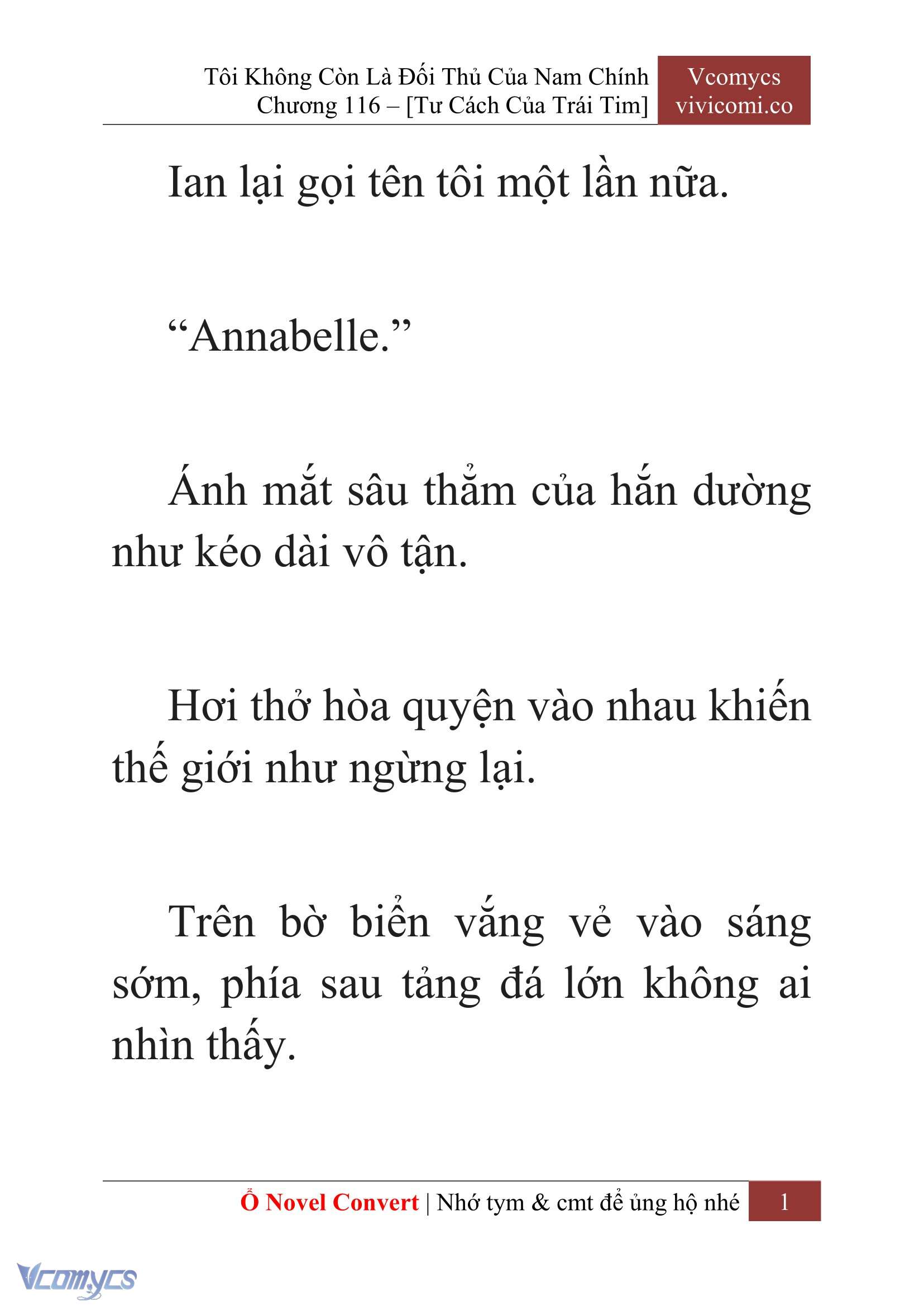 Tôi Không Còn Là Đối Thủ Của Nam Chính
Chương 116 – [Tư Cách Của Trái Tim]

Vcomycs
vivicomi.co

Ian lại gọi tên tôi một lần nữa.

“Annabelle.”

Ánh mắt sâu thẳm của hắn dường như kéo dài vô tận.

Hơi thở hòa quyện vào nhau khiến thế giới như ngừng lại.

Trên bờ biển vắng vẻ vào sáng sớm, phía sau tảng đá lớn không ai nhìn thấy.

Ổ Novel Convert | Nhớ tym & cmt để ủng hộ nhé 1

Vcomycs